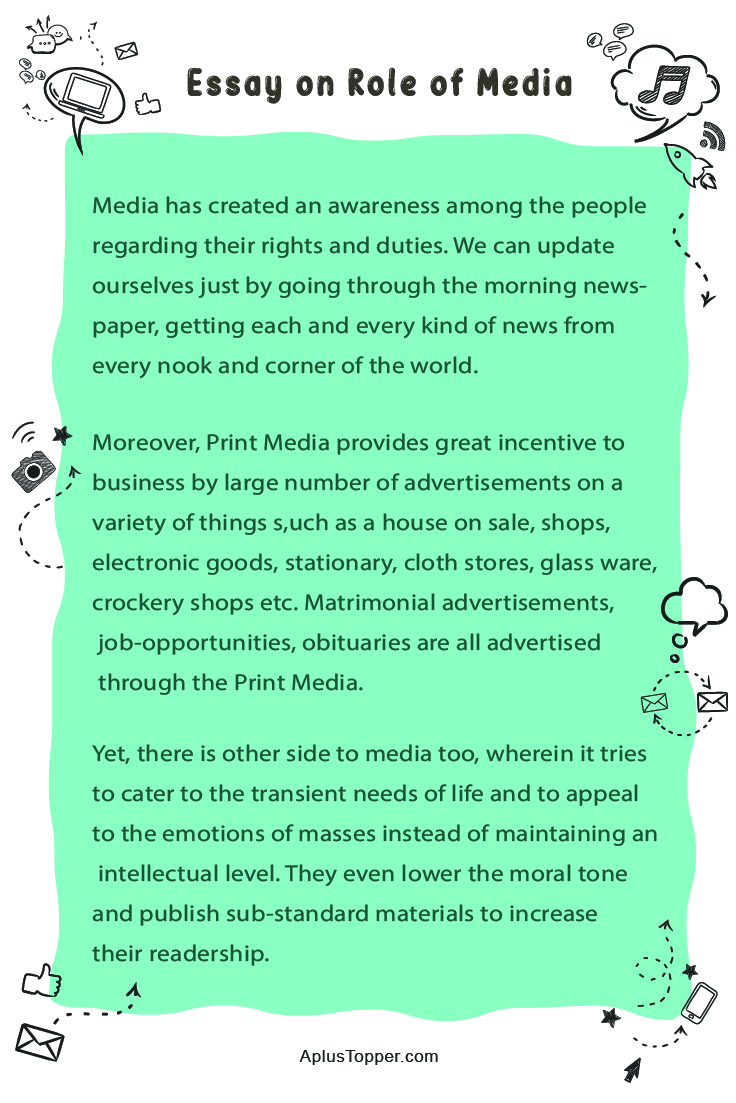 Essay on Role of Media

Media has created an awareness among the people regarding their rights and duties. We can update ourselves just by going through the morning newspaper, getting each and every kind of news from every nook and corner of the world.

Moreover, Print Media provides great incentive to business by large number of advertisements on a variety of things s,uch as a house on sale, shops, electronic goods, stationary, cloth stores, glass ware, crockery shops etc. Matrimonial advertisements, job-opportunities, obituaries are all advertised through the Print Media.

Yet, there is other side to media too, wherein it tries to cater to the transient needs of life and to appeal to the emotions of masses instead of maintaining an intellectual level. They even lower the moral tone and publish sub-standard materials to increase their readership.

AplusTopper.com